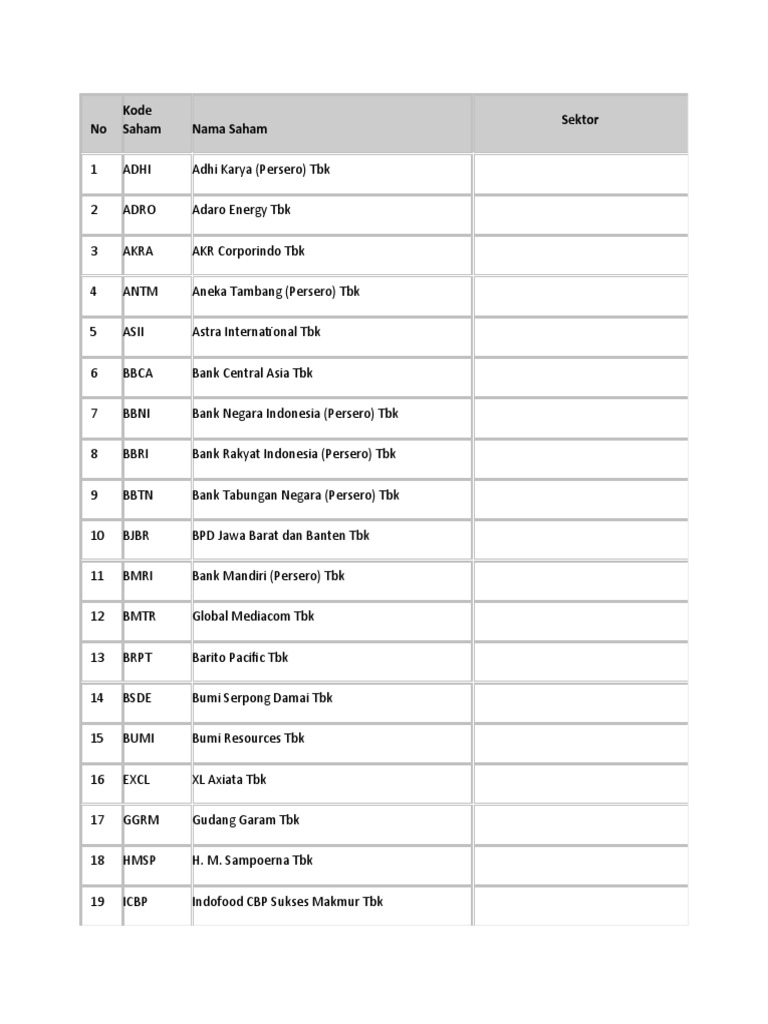 | No | Kode Saham | Nama Saham | Sektor |
|---|---|---|---|
| 1 | ADHI | Adhi Karya (Persero) Tbk | |
| 2 | ADRO | Adaro Energy Tbk | |
| 3 | AKRA | AKR Corporindo Tbk | |
| 4 | ANTM | Aneka Tambang (Persero) Tbk | |
| 5 | ASII | Astra International Tbk | |
| 6 | BBCA | Bank Central Asia Tbk | |
| 7 | BBNI | Bank Negara Indonesia (Persero) Tbk | |
| 8 | BBRI | Bank Rakyat Indonesia (Persero) Tbk | |
| 9 | BBTN | Bank Tabungan Negara (Persero) Tbk | |
| 10 | BJBR | BPD Jawa Barat dan Banten Tbk | |
| 11 | BMRI | Bank Mandiri (Persero) Tbk | |
| 12 | BMTR | Global Mediacom Tbk | |
| 13 | BRPT | Barito Pacific Tbk | |
| 14 | BSDE | Bumi Serpong Damai Tbk | |
| 15 | BUMI | Bumi Resources Tbk | |
| 16 | EXCL | XL Axiata Tbk | |
| 17 | GGRM | Gudang Garam Tbk | |
| 18 | HMSP | H. M. Sampoerna Tbk | |
| 19 | ICBP | Indofood CBP Sukses Makmur Tbk | |